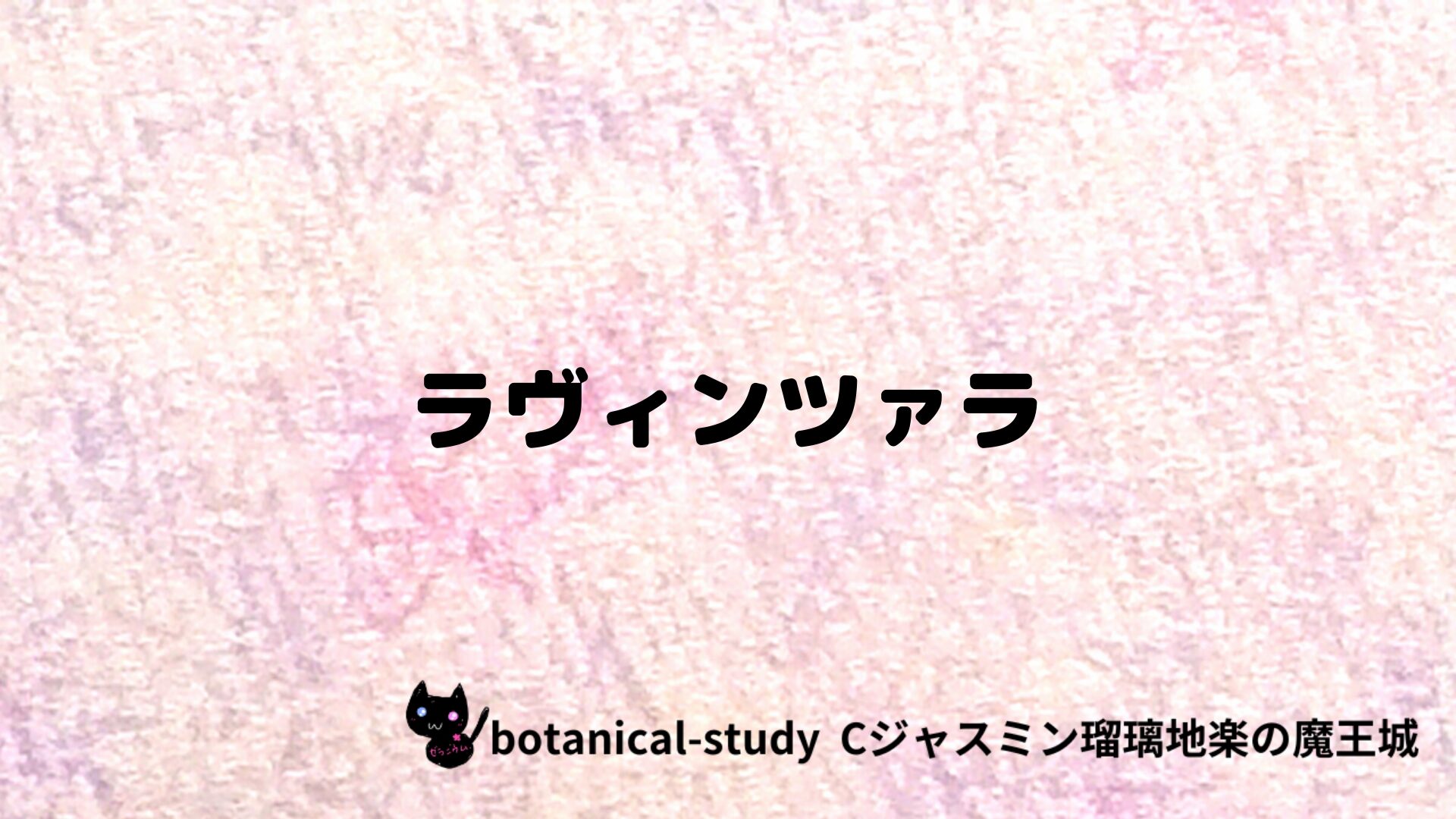 ラヴィンツァラ

botanical-study Cジャスミン瑠璃地楽の魔王城